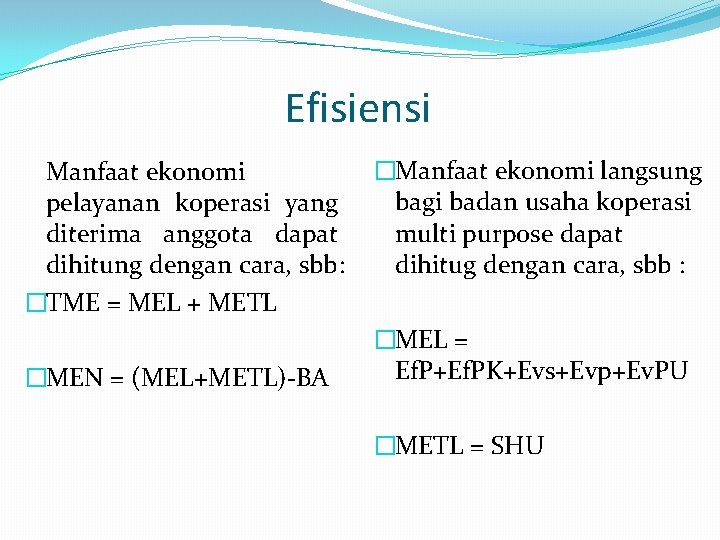 Efisiensi

Manfaat ekonomi pelayanan koperasi yang diterima anggota dapat dihitung dengan cara, sbb:

□TME = MEL + METL

□MEN = (MEL+METL)-BA

□Manfaat ekonomi langsung bagi badan usaha koperasi multi purpose dapat dihitug dengan cara, sbb :

□MEL = EfP+EfPK+Evs+Evp+EvPU

□METL = SHU